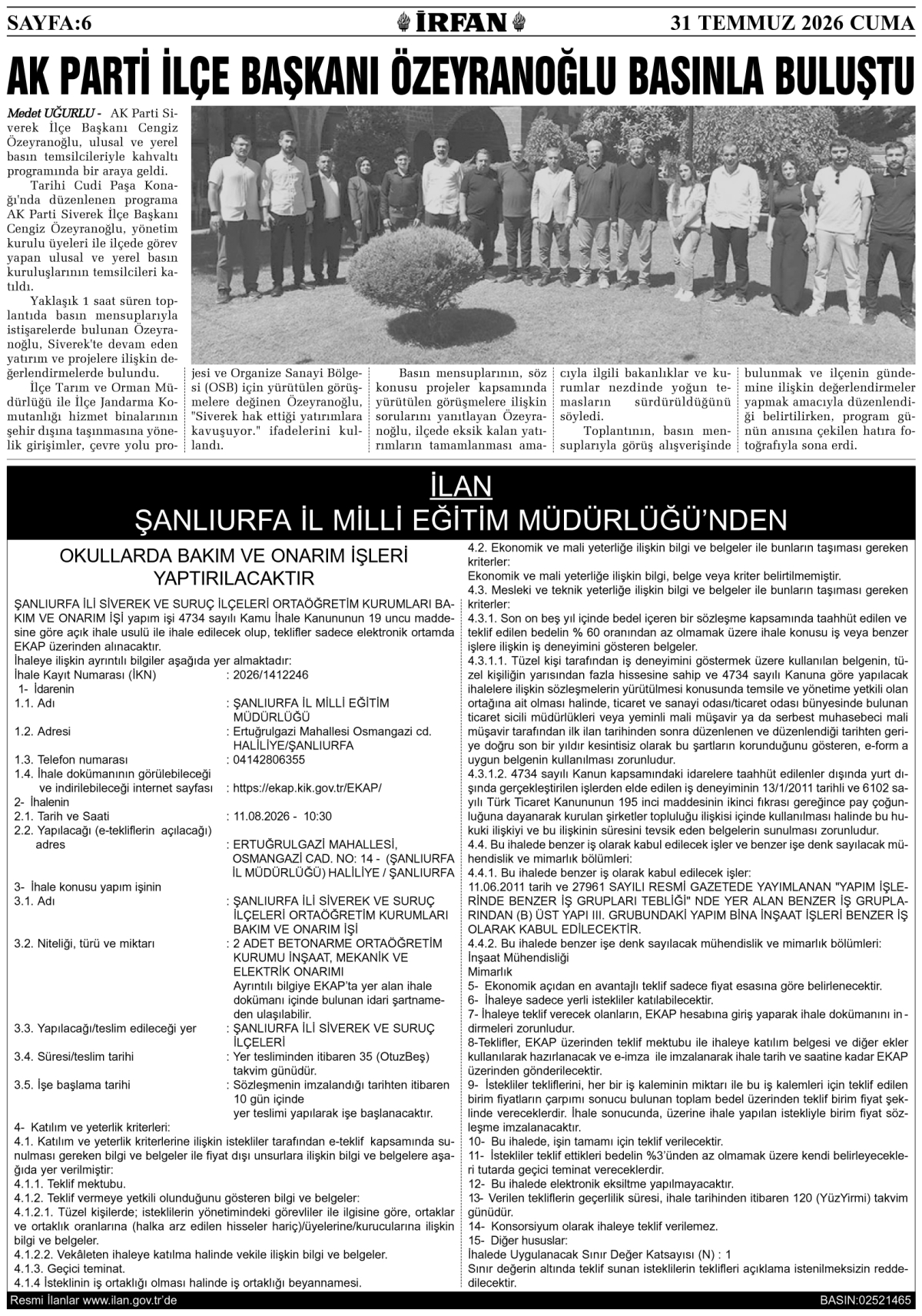 SAYFA:6
İRFAN
31 TEMMUZ 2026 CUMA

AK PARTİ İLÇE BAŞKANI ÖZEYRANOĞLU BASINLA BULUŞTU

Medet UĞURLU - AK Parti Siverek İlçe Başkanı Cengiz Özeyranoğlu, ulusal ve yerel basın temsilcileriyle kahvaltı programında bir araya geldi.

Tarihi Cudi Paşa Konağı'nda düzenlenen programa AK Parti Siverek İlçe Başkanı Cengiz Özeyranoğlu, yönetim kurulu üyeleri ile ilçede görev yapan ulusal ve yerel basın kuruluşlarının temsilcileri katıldı.

Yaklaşık 1 saat süren toplantıda basın mensuplarıyla istişarelerde bulunan Özeyranoğlu, Siverek'te devam eden yatırım ve projelere ilişkin değerlendirmelerde bulundu.

İlçe Tarım ve Orman Müdürlüğü ile İlçe Jandarma Komutanlığı hizmet binalarının şehir dışına taşınmasına yönelik girişimler, çevre yolu projesi ve Organize Sanayi Bölgesi (OSB) için yürütülen görüşmelere değinen Özeyranoğlu, "Siverek hak ettiği yatırımlara kavuşuyor." ifadelerini kullandı.

Basın mensuplarının, söz konusu projeler kapsamında yürütülen görüşmelere ilişkin sorularını yanıtlayan Özeyranoğlu, ilçede eksik kalan yatırımların tamamlanması amacıyla ilgili bakanlıklar ve kurumlar nezdinde yoğun temasların sürdürüldüğünü söyledi.

Toplantının, basın mensuplarıyla görüş alışverişinde bulunmak ve ilçenin gündemine ilişkin değerlendirmeler yapmak amacıyla düzenlendiği belirtilirken, program günün anısına çekilen hatıra fotoğrafıyla sona erdi.

İLAN
ŞANLIURFA İL MİLLİ EĞİTİM MÜDÜRLÜĞÜ'NDEN

OKULLARDA BAKIM VE ONARIM İŞLERİ YAPTIRILACAKTIR

ŞANLIURFA İLİ SİVEREK VE SURUÇ İLÇELERİ ORTAÖĞRETİM KURUMLARI BAKIM VE ONARIM İŞİ yapım işi 4734 sayılı Kamu İhale Kanununun 19 uncu maddesine göre açık ihale usulü ile ihale edilecek olup, teklifler sadece elektronik ortamda EKAP üzerinden alınacaktır.
İhaleye ilişkin ayrıntılı bilgiler aşağıda yer almaktadır:
İhale Kayıt Numarası (İKN) : 2026/1412246
1- İdarenin
1.1. Adı : ŞANLIURFA İL MİLLİ EĞİTİM MÜDÜRLÜĞÜ
1.2. Adresi : Ertuğrulgazi Mahallesi Osmangazi cd. HALİLİYE/ŞANLIURFA
1.3. Telefon numarası : 04142806355
1.4. İhale dokümanının görülebileceği ve indirilebileceği internet sayfası : https://ekap.kik.gov.tr/EKAP/
2- İhalenin
2.1. Tarih ve Saati : 11.08.2026 - 10:30
2.2. Yapılacağı (e-tekliflerin açılacağı) adres : ERTUĞRULGAZİ MAHALLESİ, OSMANGAZİ CAD. NO: 14 - (ŞANLIURFA İL MÜDÜRLÜĞÜ) HALİLİYE / ŞANLIURFA
3- İhale konusu yapım işinin
3.1. Adı : ŞANLIURFA İLİ SİVEREK VE SURUÇ İLÇELERİ ORTAÖĞRETİM KURUMLARI BAKIM VE ONARIM İŞİ
3.2. Niteliği, türü ve miktarı : 2 ADET BETONARME ORTAÖĞRETİM KURUMU İNŞAAT, MEKANİK VE ELEKTRİK ONARIMI
Ayrıntılı bilgiye EKAP'ta yer alan ihale dokümanı içinde bulunan idari şartnameden ulaşılabilir.
3.3. Yapılacağı/teslim edileceği yer : ŞANLIURFA İLİ SİVEREK VE SURUÇ İLÇELERİ
3.4. Süresi/teslim tarihi : Yer tesliminden itibaren 35 (OtuzBeş) takvim günüdür.
3.5. İşe başlama tarihi : Sözleşmenin imzalandığı tarihten itibaren 10 gün içinde yer teslimi yapılarak işe başlanacaktır.
4- Katılım ve yeterlik kriterleri:
4.1. Katılım ve yeterlik kriterlerine ilişkin istekliler tarafından e-teklif kapsamında sunulması gereken bilgi ve belgeler ile fiyat dışı unsurlara ilişkin bilgi ve belgelere aşağıda yer verilmiştir:
4.1.1. Teklif mektubu.
4.1.2. Teklif vermeye yetkili olunduğunu gösteren bilgi ve belgeler:
4.1.2.1. Tüzel kişilerde; isteklilerin yönetimindeki görevliler ile ilgisine göre, ortaklar ve ortaklık oranlarına (halka arz edilen hisseler hariç)/üyelerine/kurucularına ilişkin bilgi ve belgeler.
4.1.2.2. Vekâleten ihaleye katılma halinde vekile ilişkin bilgi ve belgeler.
4.1.3. Geçici teminat.
4.1.4 İsteklinin iş ortaklığı olması halinde iş ortaklığı beyannamesi.
4.2. Ekonomik ve mali yeterliğe ilişkin bilgi ve belgeler ile bunların taşıması gereken kriterler:
Ekonomik ve mali yeterliğe ilişkin bilgi, belge veya kriter belirtilmemiştir.
4.3. Mesleki ve teknik yeterliğe ilişkin bilgi ve belgeler ile bunların taşıması gereken kriterler:
4.3.1. Son on beş yıl içinde bedel içeren bir sözleşme kapsamında taahhüt edilen ve teklif edilen bedelin % 60 oranından az olmamak üzere ihale konusu iş veya benzer işlere ilişkin iş deneyimini gösteren belgeler.
4.3.1.1. Tüzel kişi tarafından iş deneyimini göstermek üzere kullanılan belgenin, tüzel kişiliğin yarısından fazla hissesine sahip ve 4734 sayılı Kanuna göre yapılacak ihalelere ilişkin sözleşmelerin yürütülmesi konusunda temsile ve yönetime yetkili olan ortağına ait olması halinde, ticaret ve sanayi odası/ticaret odası bünyesinde bulunan ticaret sicili müdürlükleri veya yeminli mali müşavir ya da serbest muhasebeci mali müşavir tarafından ilk ilan tarihinden sonra düzenlenen ve düzenlendiği tarihten geriye doğru son bir yıldır kesintisiz olarak bu şartların korunduğunu gösteren, e-form a uygun belgenin kullanılması zorunludur.
4.3.1.2. 4734 sayılı Kanun kapsamındaki idarelere taahhüt edilenler dışında yurt dışında gerçekleştirilen işlerden elde edilen iş deneyiminin 13/1/2011 tarihli ve 6102 sayılı Türk Ticaret Kanununun 195 inci maddesinin ikinci fıkrası gereğince pay çoğunluğuna dayanarak kurulan şirketler topluluğu ilişkisi içinde kullanılması halinde bu hukuki ilişkiyi ve bu ilişkinin süresini tevsik eden belgelerin sunulması zorunludur.
4.4. Bu ihalede benzer iş olarak kabul edilecek işler ve benzer işe denk sayılacak mühendislik ve mimarlık bölümleri:
4.4.1. Bu ihalede benzer iş olarak kabul edilecek işler:
11.06.2011 tarih ve 27961 SAYILI RESMİ GAZETEDE YAYIMLANAN "YAPIM İŞLERİNDE BENZER İŞ GRUPLARI TEBLİĞİ" NDE YER ALAN BENZER İŞ GRUPLARINDAN (B) ÜST YAPI III. GRUBUNDAKİ YAPIM BİNA İNŞAAT İŞLERİ BENZER İŞ OLARAK KABUL EDİLECEKTİR.
4.4.2. Bu ihalede benzer işe denk sayılacak mühendislik ve mimarlık bölümleri:
İnşaat Mühendisliği
Mimarlık
5- Ekonomik açıdan en avantajlı teklif sadece fiyat esasına göre belirlenecektir.
6- İhaleye sadece yerli istekliler katılabilecektir.
7- İhaleye teklif verecek olanların, EKAP hesabına giriş yaparak ihale dokümanını indirmeleri zorunludur.
8-Teklifler, EKAP üzerinden teklif mektubu ile ihaleye katılım belgesi ve diğer ekler kullanılarak hazırlanacak ve e-imza ile imzalanarak ihale tarih ve saatine kadar EKAP üzerinden gönderilecektir.
9- İstekliler tekliflerini, her bir iş kaleminin miktarı ile bu iş kalemleri için teklif edilen birim fiyatların çarpımı sonucu bulunan toplam bedel üzerinden teklif birim fiyat şeklinde vereceklerdir. İhale sonucunda, üzerine ihale yapılan istekliyle birim fiyat sözleşme imzalanacaktır.
10- Bu ihalede, işin tamamı için teklif verilecektir.
11- İstekliler teklif ettikleri bedelin %3'ünden az olmamak üzere kendi belirleyecekleri tutarda geçici teminat vereceklerdir.
12- Bu ihalede elektronik eksiltme yapılmayacaktır.
13- Verilen tekliflerin geçerlilik süresi, ihale tarihinden itibaren 120 (YüzYirmi) takvim günüdür.
14- Konsorsiyum olarak ihaleye teklif verilemez.
15- Diğer hususlar:
İhalede Uygulanacak Sınır Değer Katsayısı (N) : 1
Sınır değerin altında teklif sunan isteklilerin teklifleri açıklama istenilmeksizin reddedilecektir.

Resmi İlanlar www.ilan.gov.tr'de
BASIN:02521465